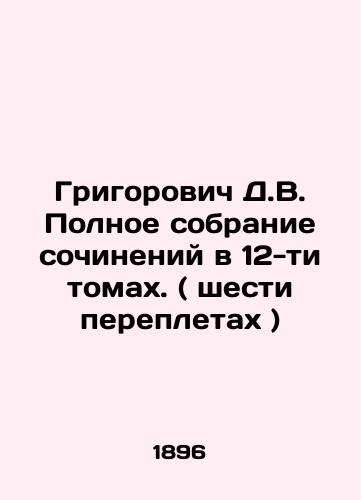 Григорович Д.В. Полное собрание сочинений в 12-ти томах. ( шести переплетах )

1896